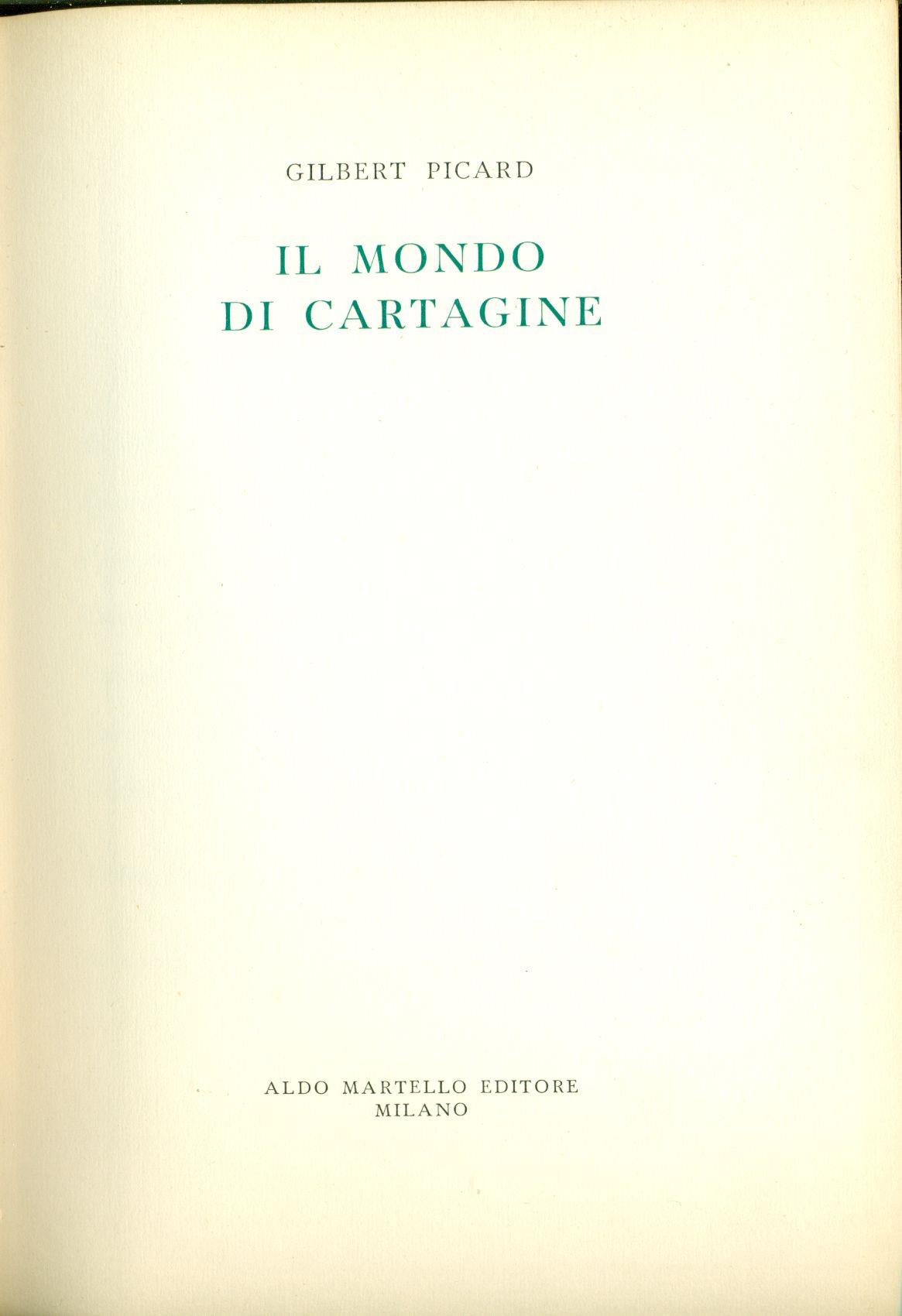 GILBERT PICARD

IL MONDO
DI CARTAGINE

ALDO MARTELLO EDITORE
MILANO